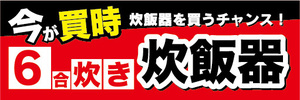 今が買時 炊飯器を買うチャンス！

6合炊き 炊飯器